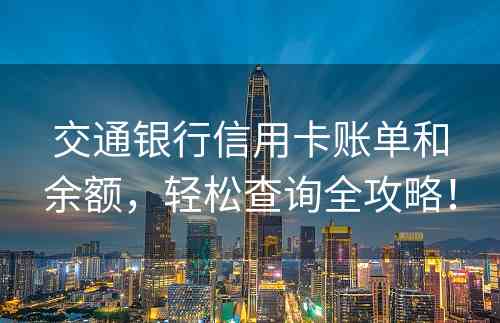 交通银行信用卡账单和余额，轻松查询全攻略！